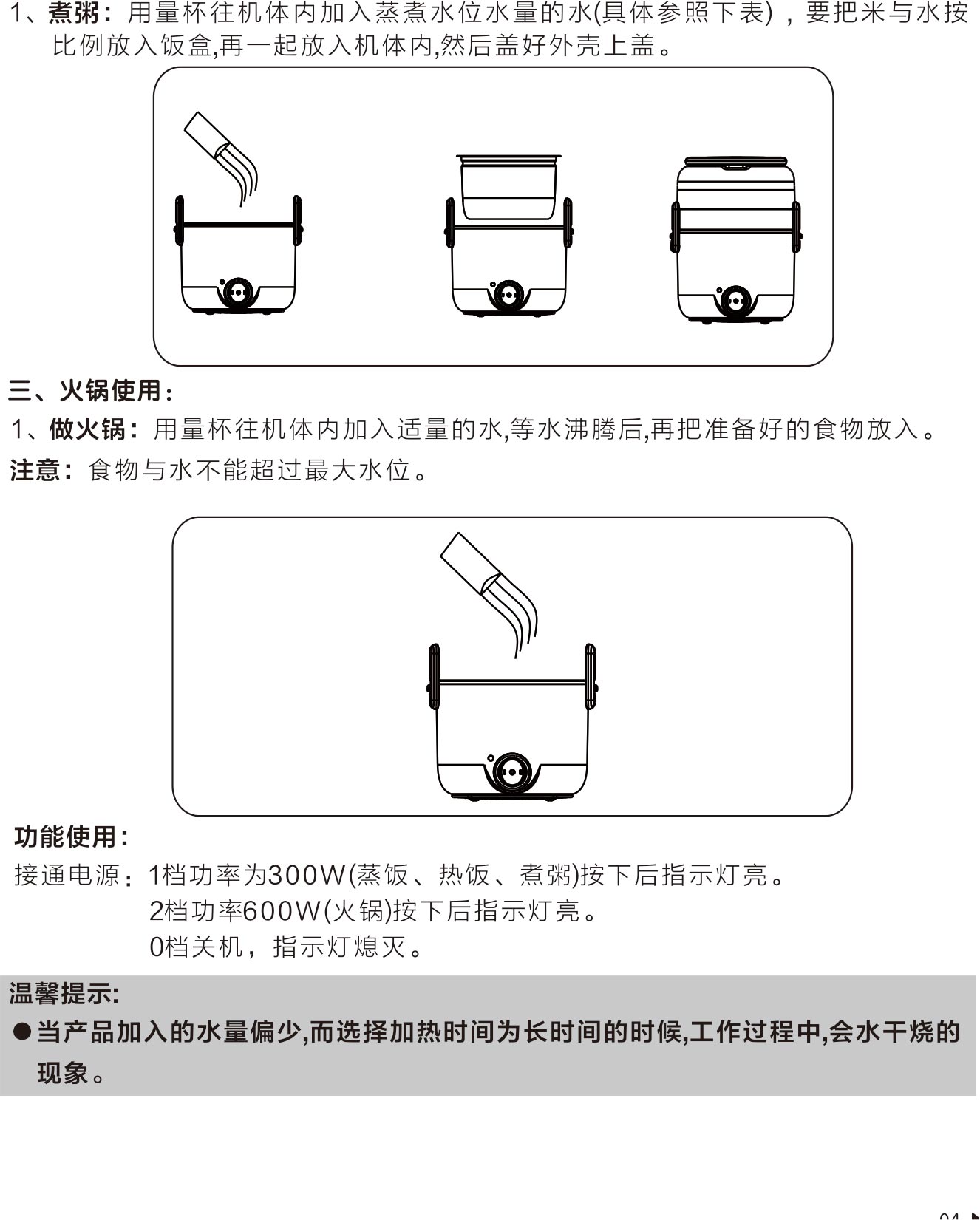 1、煮粥：用量杯往机体内加入蒸煮水位水量的水(具体参照下表)，要把米与水按比例放入饭盒,再一起放入机体内,然后盖好外壳上盖。

三、火锅使用：

1、做火锅：用量杯往机体内加入适量的水,等水沸腾后,再把准备好的食物放入。

注意：食物与水不能超过最大水位。

功能使用：

接通电源：1档功率为300W(蒸饭、热饭、煮粥)按下后指示灯亮。
2档功率600W(火锅)按下后指示灯亮。
0档关机，指示灯熄灭。

温馨提示:

●当产品加入的水量偏少,而选择加热时间为长时间的时候,工作过程中,会水干烧的现象。

04